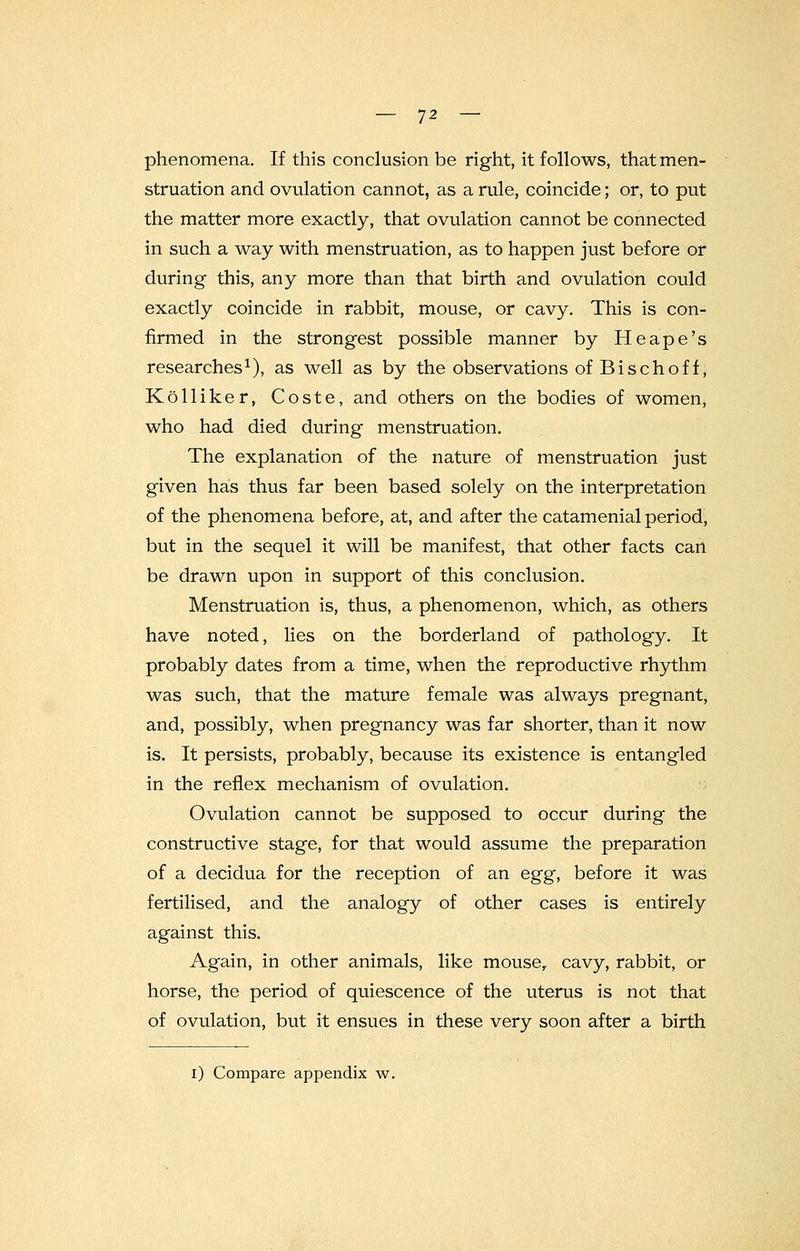 — 72 —

phenomena. If this conclusion be right, it follows, that menstruation and ovulation cannot, as a rule, coincide; or, to put the matter more exactly, that ovulation cannot be connected in such a way with menstruation, as to happen just before or during this, any more than that birth and ovulation could exactly coincide in rabbit, mouse, or cavy. This is confirmed in the strongest possible manner by Heape's researches$^1$), as well as by the observations of Bischoff, Kölliker, Coste, and others on the bodies of women, who had died during menstruation.

The explanation of the nature of menstruation just given has thus far been based solely on the interpretation of the phenomena before, at, and after the catamenial period, but in the sequel it will be manifest, that other facts can be drawn upon in support of this conclusion.

Menstruation is, thus, a phenomenon, which, as others have noted, lies on the borderland of pathology. It probably dates from a time, when the reproductive rhythm was such, that the mature female was always pregnant, and, possibly, when pregnancy was far shorter, than it now is. It persists, probably, because its existence is entangled in the reflex mechanism of ovulation.

Ovulation cannot be supposed to occur during the constructive stage, for that would assume the preparation of a decidua for the reception of an egg, before it was fertilised, and the analogy of other cases is entirely against this.

Again, in other animals, like mouse, cavy, rabbit, or horse, the period of quiescence of the uterus is not that of ovulation, but it ensues in these very soon after a birth

1) Compare appendix w.